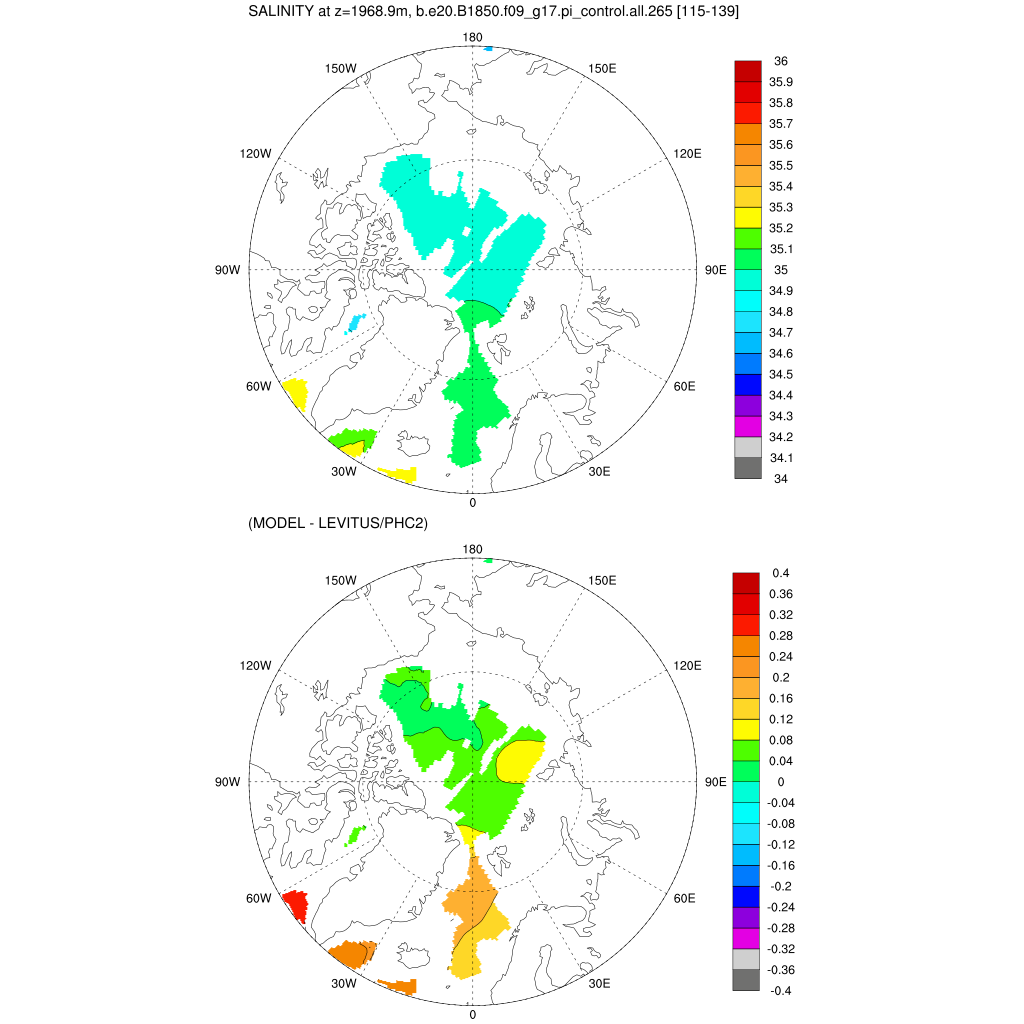 SALINITY at z=1968.9m, b.e20.B1850.f09_g17.pi_control.all.265 [115-139]

180
150W
150E
120W
120E
90W
90E
60W
60E
30W
30E
0

36
35.9
35.8
35.7
35.6
35.5
35.4
35.3
35.2
35.1
35
34.9
34.8
34.7
34.6
34.5
34.4
34.3
34.2
34.1
34

(MODEL - LEVITUS/PHC2)

180
150W
150E
120W
120E
90W
90E
60W
60E
30W
30E
0

0.4
0.36
0.32
0.28
0.24
0.2
0.16
0.12
0.08
0.04
0
-0.04
-0.08
-0.12
-0.16
-0.2
-0.24
-0.28
-0.32
-0.36
-0.4